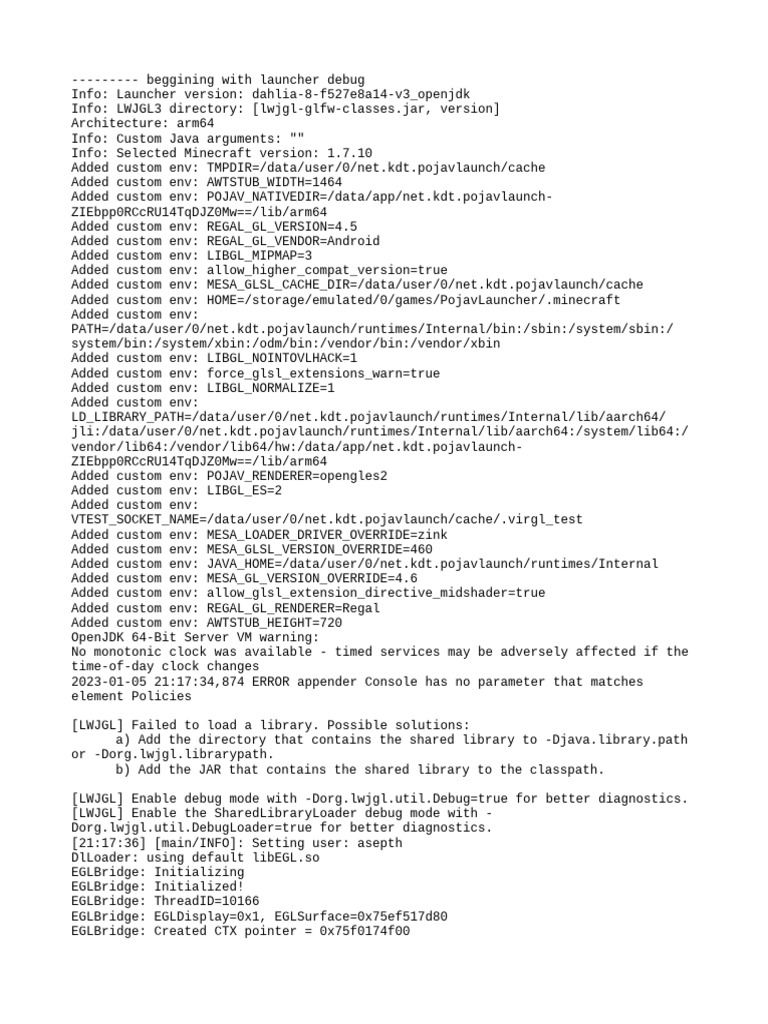 --------- beggining with launcher debug
Info: Launcher version: dahlia-8-f527e8a14-v3_openjdk
Info: LWJGL3 directory: [lwjgl-glfw-classes.jar, version]
Architecture: arm64
Info: Custom Java arguments: ""
Info: Selected Minecraft version: 1.7.10
Added custom env: TMPDIR=/data/user/0/net.kdt.pojavlaunch/cache
Added custom env: AWTSTUB_WIDTH=1464
Added custom env: POJAV_NATIVEDIR=/data/app/net.kdt.pojavlaunch-ZIEbpp0RCcRU14TqDJZ0Mw==/lib/arm64
Added custom env: REGAL_GL_VERSION=4.5
Added custom env: REGAL_GL_VENDOR=Android
Added custom env: LIBGL_MIPMAP=3
Added custom env: allow_higher_compat_version=true
Added custom env: MESA_GLSL_CACHE_DIR=/data/user/0/net.kdt.pojavlaunch/cache
Added custom env: HOME=/storage/emulated/0/games/PojavLauncher/.minecraft
Added custom env: PATH=/data/user/0/net.kdt.pojavlaunch/runtimes/Internal/bin:/sbin:/system/sbin:/system/bin:/system/xbin:/odm/bin:/vendor/bin:/vendor/xbin
Added custom env: LIBGL_NOINTOVLHACK=1
Added custom env: force_glsl_extensions_warn=true
Added custom env: LIBGL_NORMALIZE=1
Added custom env: LD_LIBRARY_PATH=/data/user/0/net.kdt.pojavlaunch/runtimes/Internal/lib/aarch64/jli:/data/user/0/net.kdt.pojavlaunch/runtimes/Internal/lib/aarch64:/system/lib64:/vendor/lib64:/vendor/lib64/hw:/data/app/net.kdt.pojavlaunch-ZIEbpp0RCcRU14TqDJZ0Mw==/lib/arm64
Added custom env: POJAV_RENDERER=opengles2
Added custom env: LIBGL_ES=2
Added custom env: VTEST_SOCKET_NAME=/data/user/0/net.kdt.pojavlaunch/cache/.virgl_test
Added custom env: MESA_LOADER_DRIVER_OVERRIDE=zink
Added custom env: MESA_GLSL_VERSION_OVERRIDE=460
Added custom env: JAVA_HOME=/data/user/0/net.kdt.pojavlaunch/runtimes/Internal
Added custom env: MESA_GL_VERSION_OVERRIDE=4.6
Added custom env: allow_glsl_extension_directive_midshader=true
Added custom env: REGAL_GL_RENDERER=Regal
Added custom env: AWTSTUB_HEIGHT=720
OpenJDK 64-Bit Server VM warning:
No monotonic clock was available - timed services may be adversely affected if the time-of-day clock changes
2023-01-05 21:17:34,874 ERROR appender Console has no parameter that matches element Policies

[LWJGL] Failed to load a library. Possible solutions:
a) Add the directory that contains the shared library to -Djava.library.path or -Dorg.lwjgl.librarypath.
b) Add the JAR that contains the shared library to the classpath.

[LWJGL] Enable debug mode with -Dorg.lwjgl.util.Debug=true for better diagnostics.
[LWJGL] Enable the SharedLibraryLoader debug mode with -Dorg.lwjgl.util.DebugLoader=true for better diagnostics.
[21:17:36] [main/INFO]: Setting user: asepth
DlLoader: using default libEGL.so
EGLBridge: Initializing
EGLBridge: Initialized!
EGLBridge: ThreadID=10166
EGLBridge: EGLDisplay=0x1, EGLSurface=0x75ef517d80
EGLBridge: Created CTX pointer = 0x75f0174f00